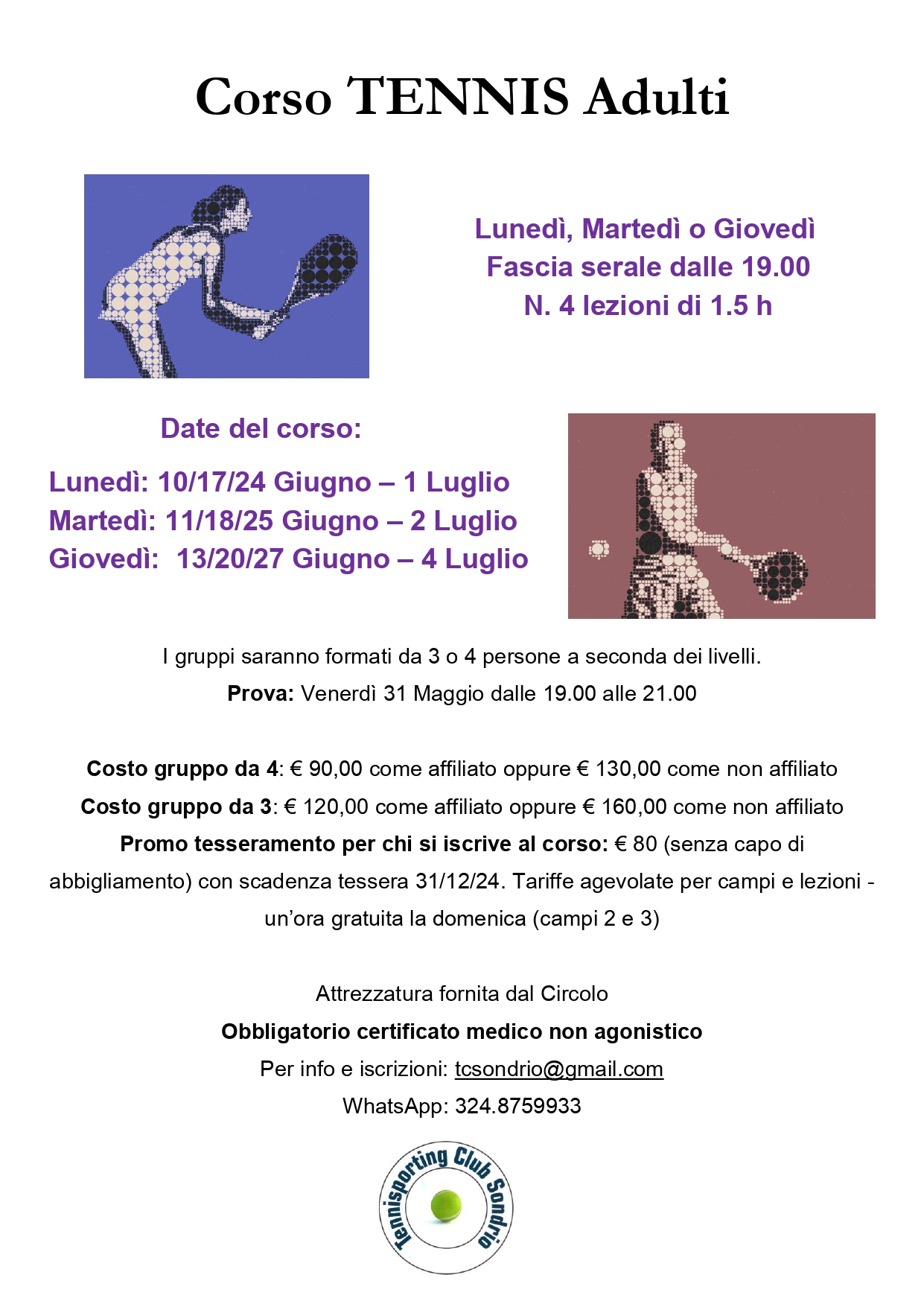 Corso TENNIS Adulti

Lunedì, Martedì o Giovedì
Fascia serale dalle 19.00
N. 4 lezioni di 1.5 h

Date del corso:

Lunedì: 10/17/24 Giugno – 1 Luglio
Martedì: 11/18/25 Giugno – 2 Luglio
Giovedì: 13/20/27 Giugno – 4 Luglio

I gruppi saranno formati da 3 o 4 persone a seconda dei livelli.
Prova: Venerdì 31 Maggio dalle 19.00 alle 21.00

Costo gruppo da 4: € 90,00 come affiliato oppure € 130,00 come non affiliato
Costo gruppo da 3: € 120,00 come affiliato oppure € 160,00 come non affiliato
Promo tesseramento per chi si iscrive al corso: € 80 (senza capo di abbigliamento) con scadenza tessera 31/12/24. Tariffe agevolate per campi e lezioni - un'ora gratuita la domenica (campi 2 e 3)

Attrezzatura fornita dal Circolo
Obbligatorio certificato medico non agonistico
Per info e iscrizioni: tcsondrio@gmail.com
WhatsApp: 324.8759933

Tennisporting Club Sondrio